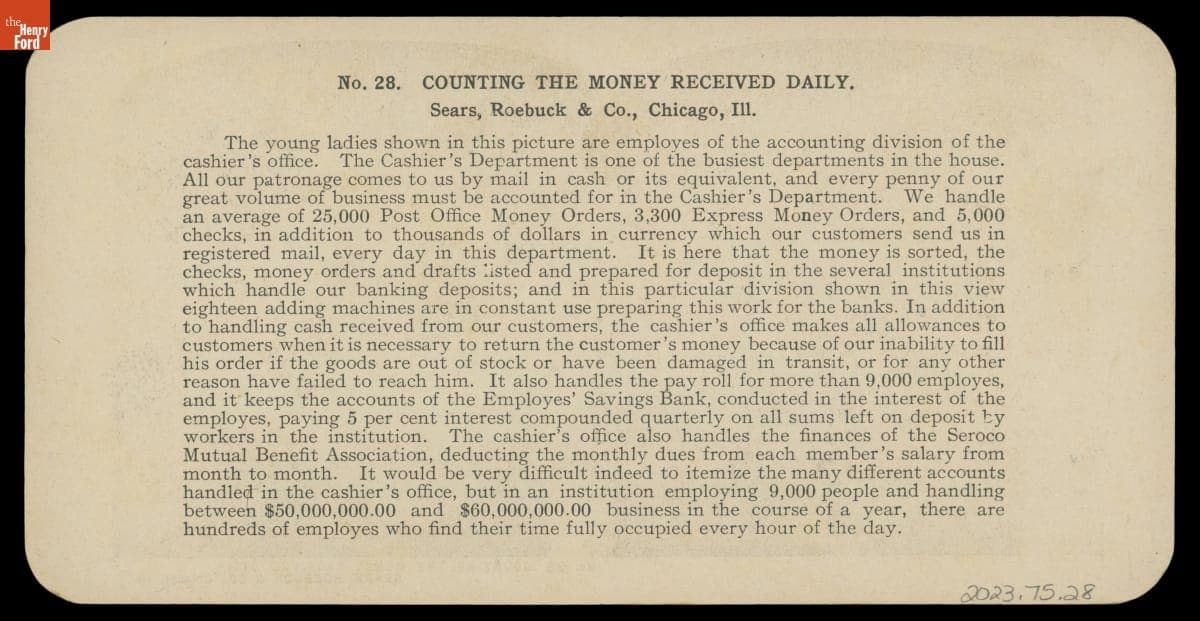 the Henry Ford

No. 28. COUNTING THE MONEY RECEIVED DAILY.
Sears, Roebuck & Co., Chicago, Ill.

The young ladies shown in this picture are employes of the accounting division of the cashier's office. The Cashier's Department is one of the busiest departments in the house. All our patronage comes to us by mail in cash or its equivalent, and every penny of our great volume of business must be accounted for in the Cashier's Department. We handle an average of 25,000 Post Office Money Orders, 3,300 Express Money Orders, and 5,000 checks, in addition to thousands of dollars in currency which our customers send us in registered mail, every day in this department. It is here that the money is sorted, the checks, money orders and drafts listed and prepared for deposit in the several institutions which handle our banking deposits; and in this particular division shown in this view eighteen adding machines are in constant use preparing this work for the banks. In addition to handling cash received from our customers, the cashier's office makes all allowances to customers when it is necessary to return the customer's money because of our inability to fill his order if the goods are out of stock or have been damaged in transit, or for any other reason have failed to reach him. It also handles the pay roll for more than 9,000 employes, and it keeps the accounts of the Employes' Savings Bank, conducted in the interest of the employes, paying 5 per cent interest compounded quarterly on all sums left on deposit by workers in the institution. The cashier's office also handles the finances of the Seroco Mutual Benefit Association, deducting the monthly dues from each member's salary from month to month. It would be very difficult indeed to itemize the many different accounts handled in the cashier's office, but in an institution employing 9,000 people and handling between $50,000,000.00 and $60,000,000.00 business in the course of a year, there are hundreds of employes who find their time fully occupied every hour of the day.

2023.75.28